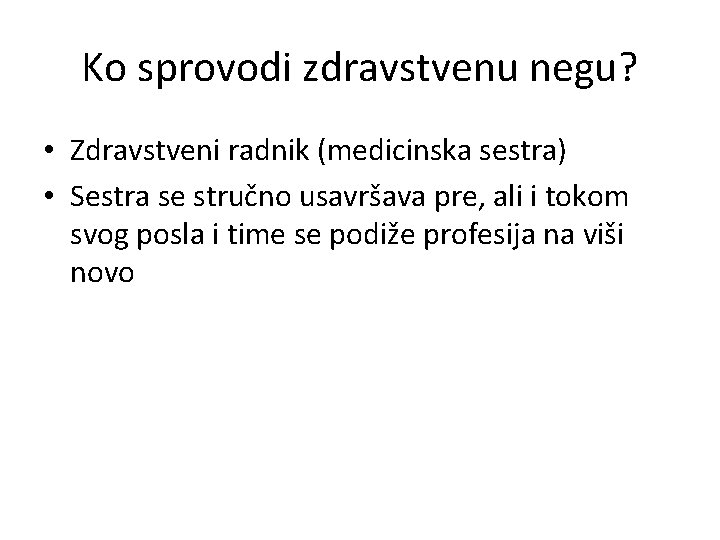 Ko sprovodi zdravstvenu negu?

• Zdravstveni radnik (medicinska sestra)
• Sestra se stručno usavršava pre, ali i tokom svog posla i time se podiže profesija na viši novo